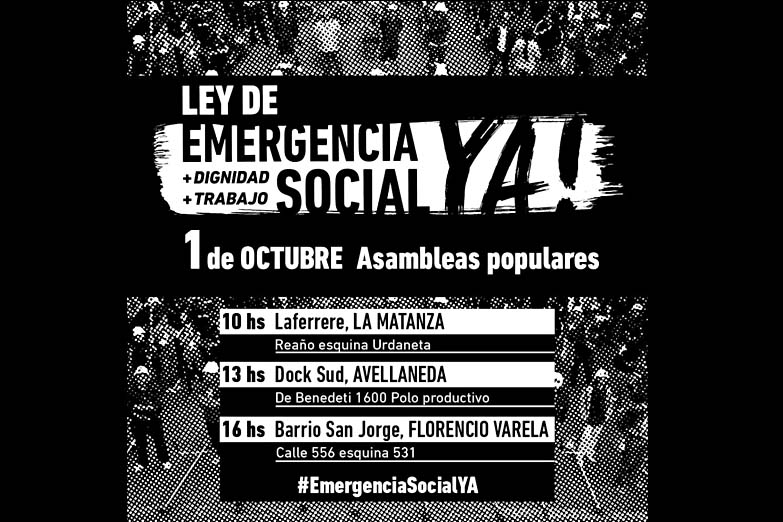 LEY DE
EMERGENCIA
+DIGNIDAD
+TRABAJO
SOCIAL
YA!

1 de OCTUBRE Asambleas populares

10 hs Laferrere, LA MATANZA
Reaño esquina Urdaneta

13 hs Dock Sud, AVELLANEDA
De Benedeti 1600 Polo productivo

16 hs Barrio San Jorge, FLORENCIO VARELA
Calle 556 esquina 531

#EmergenciaSocialYA